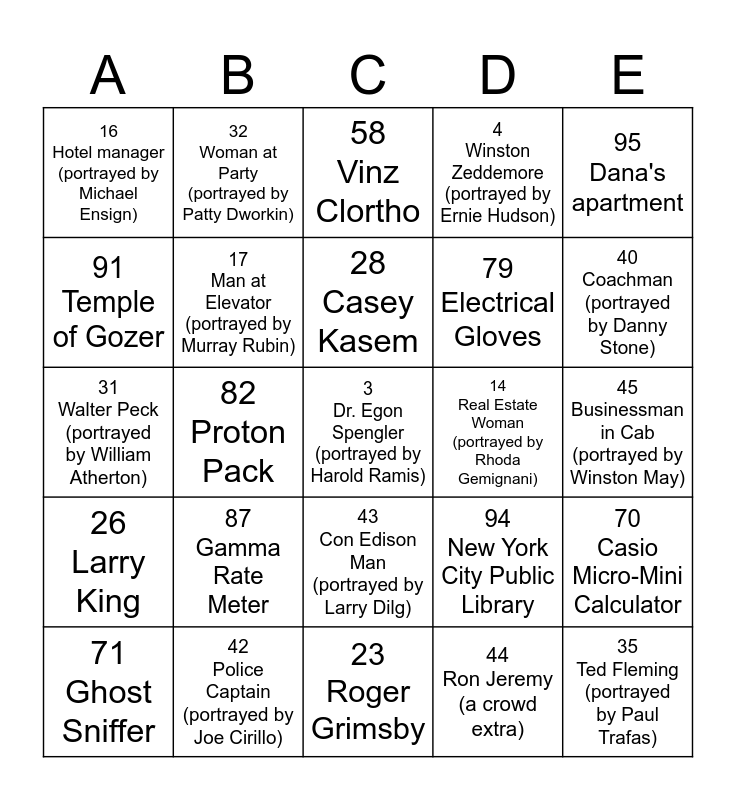 | A | B | C | D | E |
|---|---|---|---|---|
| 16 Hotel manager (portrayed by Michael Ensign) | 32 Woman at Party (portrayed by Patty Dworkin) | 58 Vinz Clortho | 4 Winston Zeddemore (portrayed by Ernie Hudson) | 95 Dana's apartment |
| 91 Temple of Gozer | 17 Man at Elevator (portrayed by Murray Rubin) | 28 Casey Kasem | 79 Electrical Gloves | 40 Coachman (portrayed by Danny Stone) |
| 31 Walter Peck (portrayed by William Atherton) | 82 Proton Pack | 3 Dr. Egon Spengler (portrayed by Harold Ramis) | 14 Real Estate Woman (portrayed by Rhoda Gemignani) | 45 Businessman in Cab (portrayed by Winston May) |
| 26 Larry King | 87 Gamma Rate Meter | 43 Con Edison Man (portrayed by Larry Dilg) | 94 New York City Public Library | 70 Casio Micro-Mini Calculator |
| 71 Ghost Sniffer | 42 Police Captain (portrayed by Joe Cirillo) | 23 Roger Grimsby | 44 Ron Jeremy (a crowd extra) | 35 Ted Fleming (portrayed by Paul Trafas) |